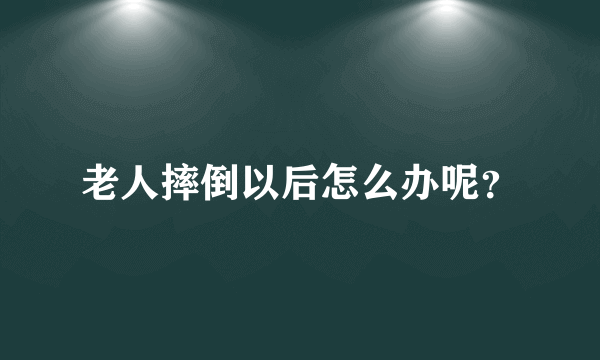 老人摔倒以后怎么办呢?